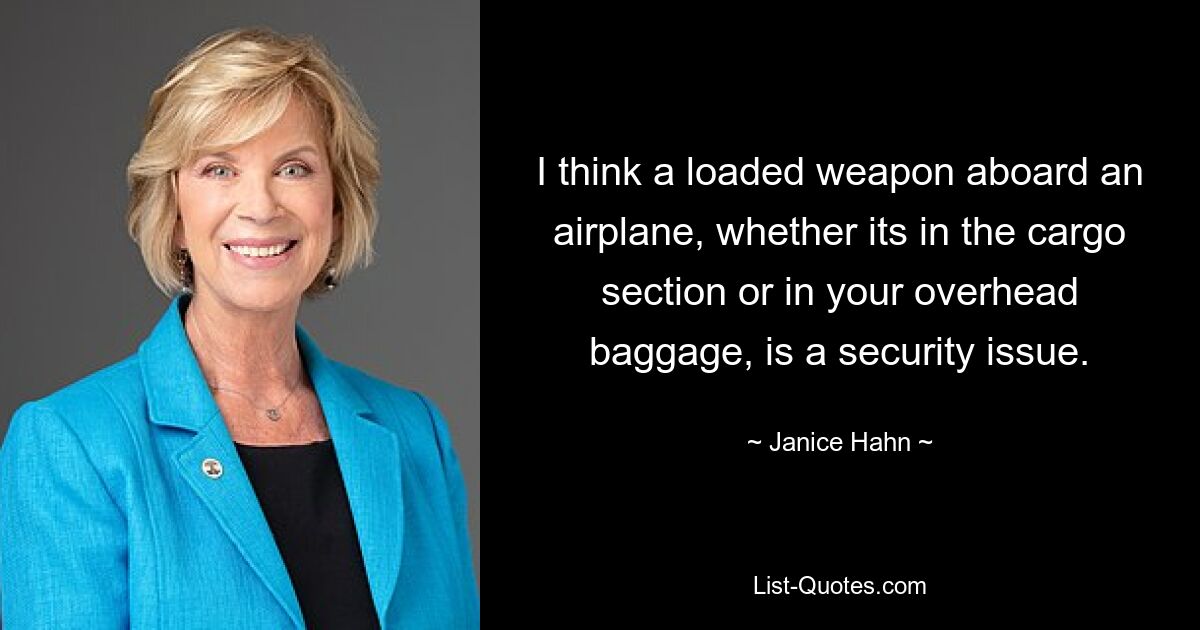 I think a loaded weapon aboard an airplane, whether its in the cargo section or in your overhead baggage, is a security issue.

~ Janice Hahn ~

List-Quotes.com